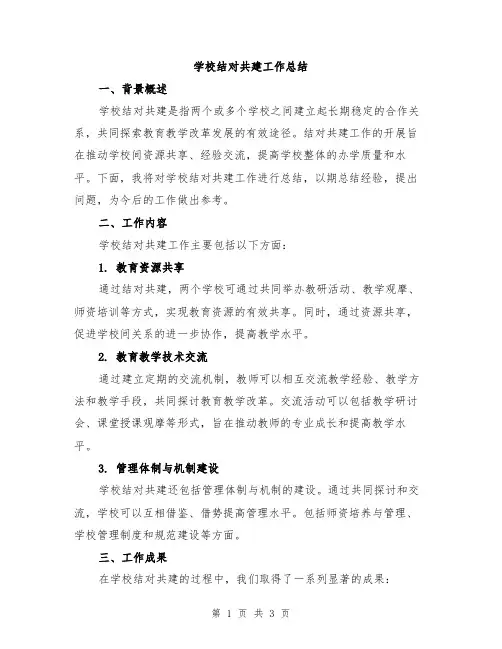 学校结对共建工作总结

一、背景概述

学校结对共建是指两个或多个学校之间建立起长期稳定的合作关系，共同探索教育教学改革发展的有效途径。结对共建工作的开展旨在推动学校间资源共享、经验交流，提高学校整体的办学质量和水平。下面，我将对学校结对共建工作进行总结，以期总结经验，提出问题，为今后的工作做出参考。

二、工作内容

学校结对共建工作主要包括以下方面：

1. 教育资源共享

通过结对共建，两个学校可通过共同举办教研活动、教学观摩、师资培训等方式，实现教育资源的有效共享。同时，通过资源共享，促进学校间关系的进一步协作，提高教学水平。

2. 教育教学技术交流

通过建立定期的交流机制，教师可以相互交流教学经验、教学方法和教学手段，共同探讨教育教学改革。交流活动可以包括教学研讨会、课堂授课观摩等形式，旨在推动教师的专业成长和提高教学水平。

3. 管理体制与机制建设

学校结对共建还包括管理体制与机制的建设。通过共同探讨和交流，学校可以互相借鉴、借势提高管理水平。包括师资培养与管理、学校管理制度和规范建设等方面。

三、工作成果

在学校结对共建的过程中，我们取得了一系列显著的成果：

第 1 页 共 3 页